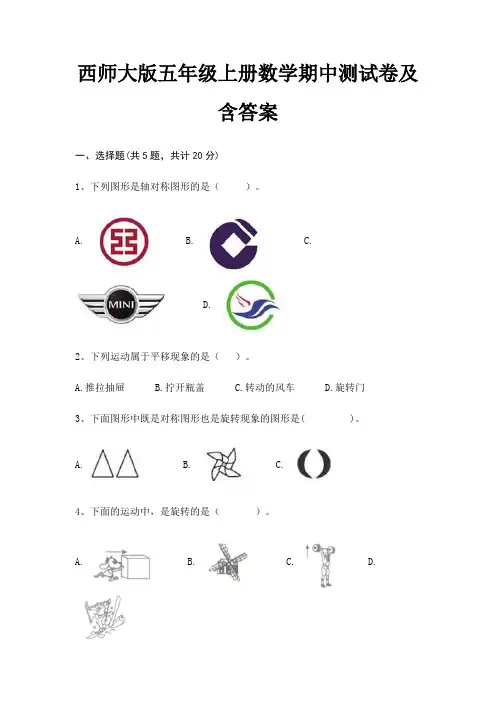 西师大版五年级上册数学期中测试卷及含答案

一、选择题(共 5 题，共计 20 分)

1、下列图形是轴对称图形的是（　　）。

A.　　B.　　C.

MINI　　D.

2、下列运动属于平移现象的是（　）。

A. 推拉抽屉　　B. 拧开瓶盖　　C. 转动的风车　　D. 旋转门

3、下面图形中既是对称图形也是旋转现象的图形是(　　　　)。

A.　　B.　　C.

4、下面的运动中，是旋转的是（　　　）。

A.　　B.　　C.　　D.